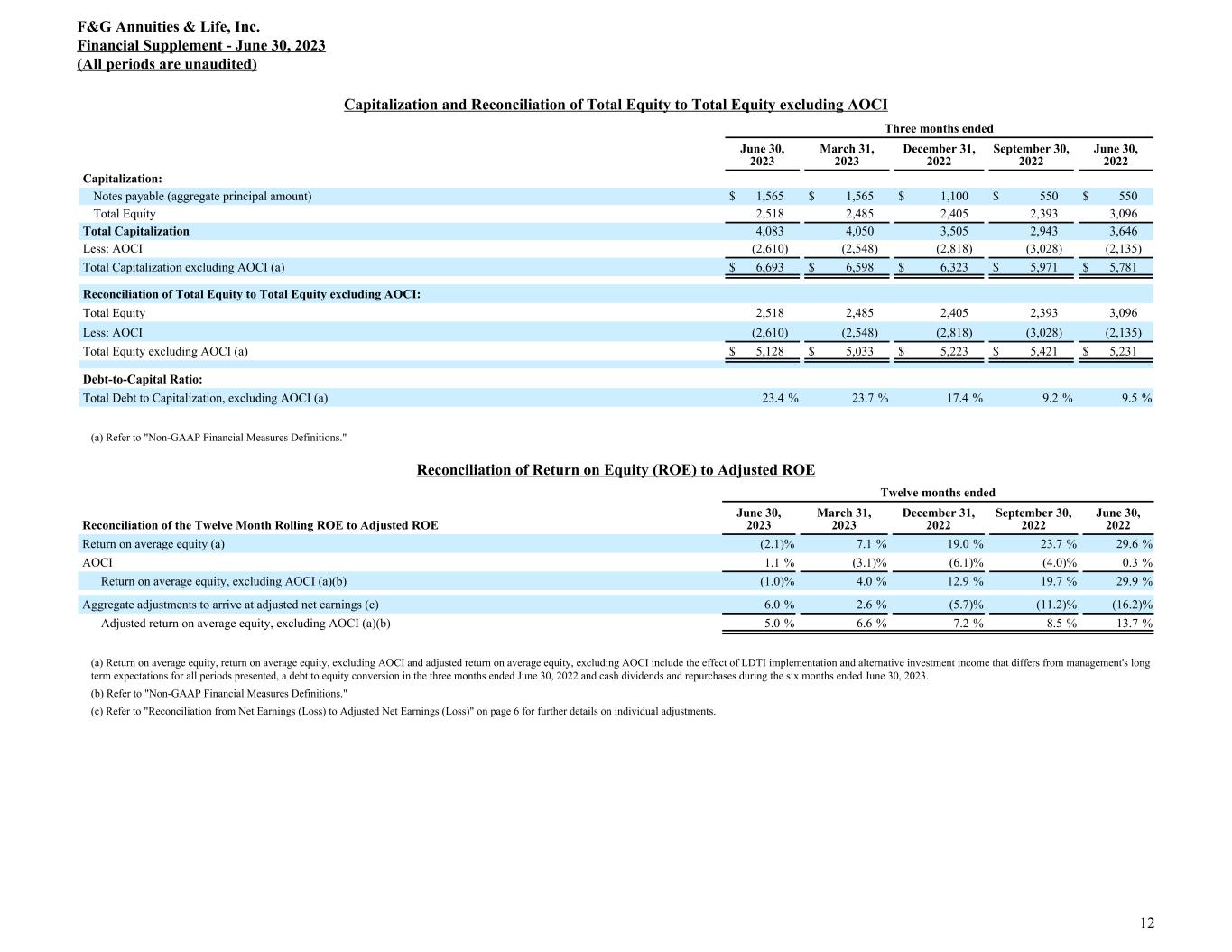 F&G Annuities & Life, Inc.
Financial Supplement - June 30, 2023
(All periods are unaudited)

Capitalization and Reconciliation of Total Equity to Total Equity excluding AOCI

Three months ended

| | June 30, 2023 | March 31, 2023 | December 31, 2022 | September 30, 2022 | June 30, 2022 |
|---|---|---|---|---|---|
| Capitalization: | | | | | |
| Notes payable (aggregate principal amount) | $ 1,565 | $ 1,565 | $ 1,100 | $ 550 | $ 550 |
| Total Equity | 2,518 | 2,485 | 2,405 | 2,393 | 3,096 |
| Total Capitalization | 4,083 | 4,050 | 3,505 | 2,943 | 3,646 |
| Less: AOCI | (2,610) | (2,548) | (2,818) | (3,028) | (2,135) |
| Total Capitalization excluding AOCI (a) | $ 6,693 | $ 6,598 | $ 6,323 | $ 5,971 | $ 5,781 |
| Reconciliation of Total Equity to Total Equity excluding AOCI: | | | | | |
| Total Equity | 2,518 | 2,485 | 2,405 | 2,393 | 3,096 |
| Less: AOCI | (2,610) | (2,548) | (2,818) | (3,028) | (2,135) |
| Total Equity excluding AOCI (a) | $ 5,128 | $ 5,033 | $ 5,223 | $ 5,421 | $ 5,231 |
| Debt-to-Capital Ratio: | | | | | |
| Total Debt to Capitalization, excluding AOCI (a) | 23.4 % | 23.7 % | 17.4 % | 9.2 % | 9.5 % |

(a) Refer to "Non-GAAP Financial Measures Definitions."

Reconciliation of Return on Equity (ROE) to Adjusted ROE

Twelve months ended

| Reconciliation of the Twelve Month Rolling ROE to Adjusted ROE | June 30, 2023 | March 31, 2023 | December 31, 2022 | September 30, 2022 | June 30, 2022 |
|---|---|---|---|---|---|
| Return on average equity (a) | (2.1)% | 7.1 % | 19.0 % | 23.7 % | 29.6 % |
| AOCI | 1.1 % | (3.1)% | (6.1)% | (4.0)% | 0.3 % |
| Return on average equity, excluding AOCI (a)(b) | (1.0)% | 4.0 % | 12.9 % | 19.7 % | 29.9 % |
| Aggregate adjustments to arrive at adjusted net earnings (c) | 6.0 % | 2.6 % | (5.7)% | (11.2)% | (16.2)% |
| Adjusted return on average equity, excluding AOCI (a)(b) | 5.0 % | 6.6 % | 7.2 % | 8.5 % | 13.7 % |

(a) Return on average equity, return on average equity, excluding AOCI and adjusted return on average equity, excluding AOCI include the effect of LDTI implementation and alternative investment income that differs from management's long term expectations for all periods presented, a debt to equity conversion in the three months ended June 30, 2022 and cash dividends and repurchases during the six months ended June 30, 2023.

(b) Refer to "Non-GAAP Financial Measures Definitions."

(c) Refer to "Reconciliation from Net Earnings (Loss) to Adjusted Net Earnings (Loss)" on page 6 for further details on individual adjustments.

12